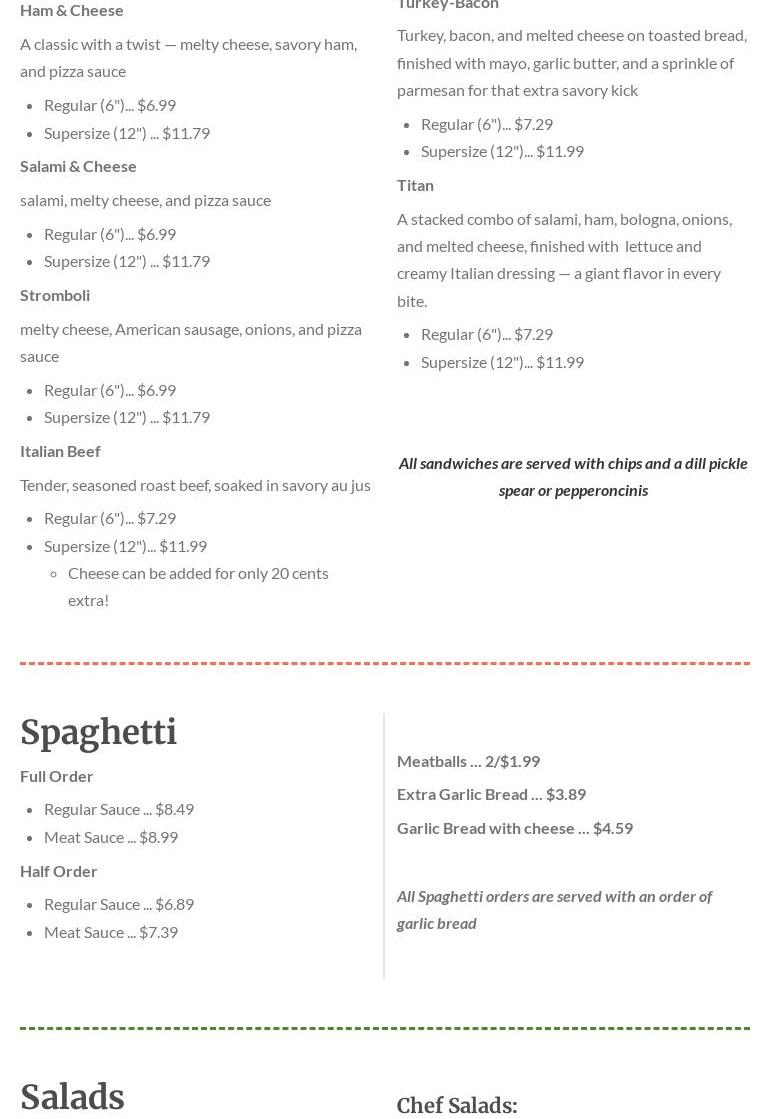 Ham & Cheese

A classic with a twist — melty cheese, savory ham, and pizza sauce

- Regular (6")... $6.99
- Supersize (12") ... $11.79

Salami & Cheese

salami, melty cheese, and pizza sauce

- Regular (6")... $6.99
- Supersize (12") ... $11.79

Stromboli

melty cheese, American sausage, onions, and pizza sauce

- Regular (6")... $6.99
- Supersize (12") ... $11.79

Italian Beef

Tender, seasoned roast beef, soaked in savory au jus

- Regular (6")... $7.29
- Supersize (12")... $11.99
  - Cheese can be added for only 20 cents extra!

Turkey-Bacon

Turkey, bacon, and melted cheese on toasted bread, finished with mayo, garlic butter, and a sprinkle of parmesan for that extra savory kick

- Regular (6")... $7.29
- Supersize (12")... $11.99

Titan

A stacked combo of salami, ham, bologna, onions, and melted cheese, finished with lettuce and creamy Italian dressing — a giant flavor in every bite.

- Regular (6")... $7.29
- Supersize (12")... $11.99

All sandwiches are served with chips and a dill pickle spear or pepperoncinis

Spaghetti

Full Order

- Regular Sauce ... $8.49
- Meat Sauce ... $8.99

Half Order

- Regular Sauce ... $6.89
- Meat Sauce ... $7.39

Meatballs … 2/$1.99

Extra Garlic Bread … $3.89

Garlic Bread with cheese … $4.59

All Spaghetti orders are served with an order of garlic bread

Salads

Chef Salads: